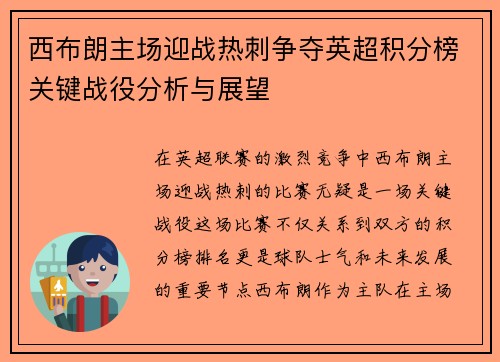 西布朗主场迎战热刺争夺英超积分榜关键战役分析与展望

在英超联赛的激烈竞争中西布朗主场迎战热刺的比赛无疑是一场关键战役这场比赛不仅关系到双方的积分榜排名更是球队士气和未来发展的重要节点西布朗作为主队在主场